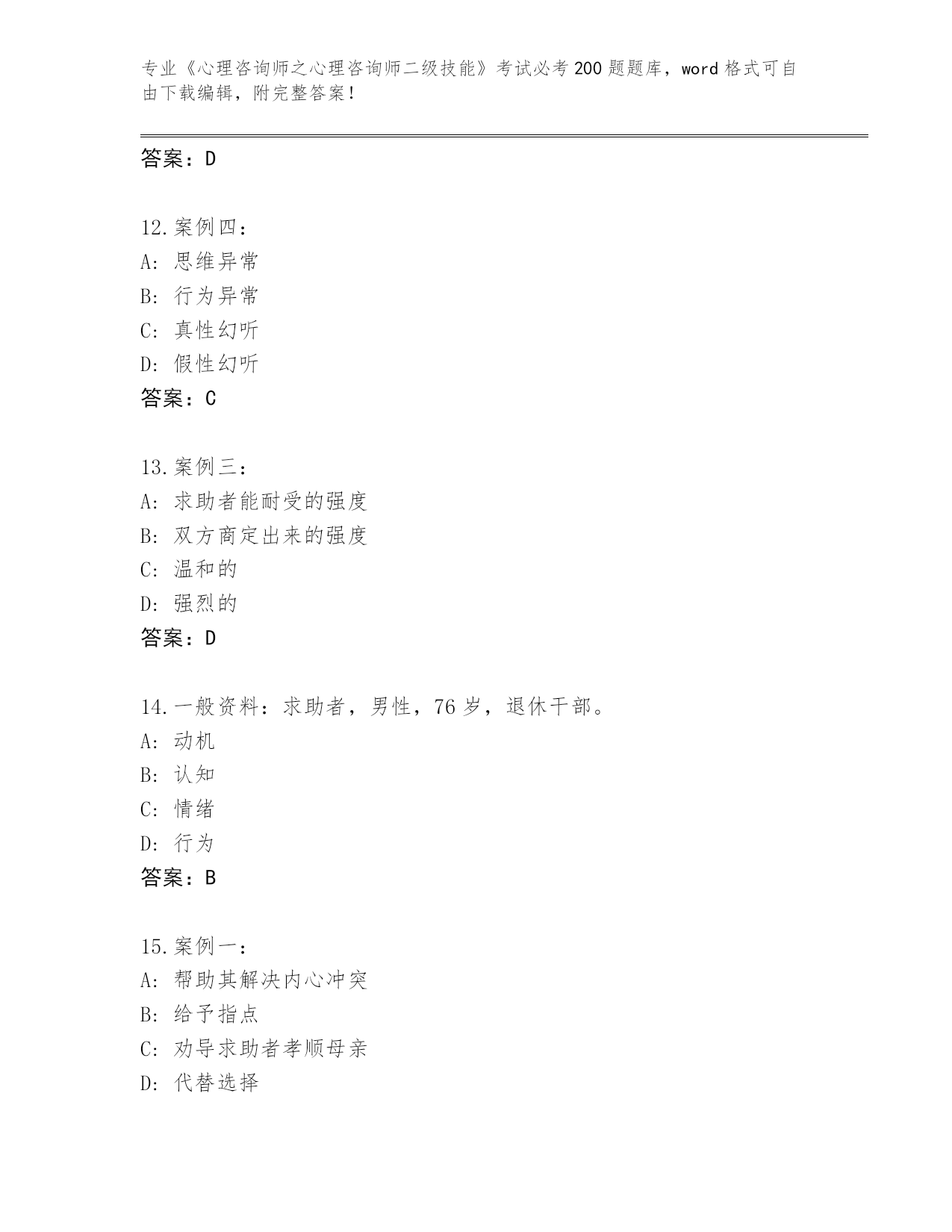 专业《心理咨询师之心理咨询师二级技能》考试必考200题题库，word格式可自由下载编辑，附完整答案！

答案：D

12.案例四：
A：思维异常
B：行为异常
C：真性幻听
D：假性幻听
答案：C

13.案例三：
A：求助者能耐受的强度
B：双方商定出来的强度
C：温和的
D：强烈的
答案：D

14.一般资料：求助者，男性，76岁，退休干部。
A：动机
B：认知
C：情绪
D：行为
答案：B

15.案例一：
A：帮助其解决内心冲突
B：给予指点
C：劝导求助者孝顺母亲
D：代替选择